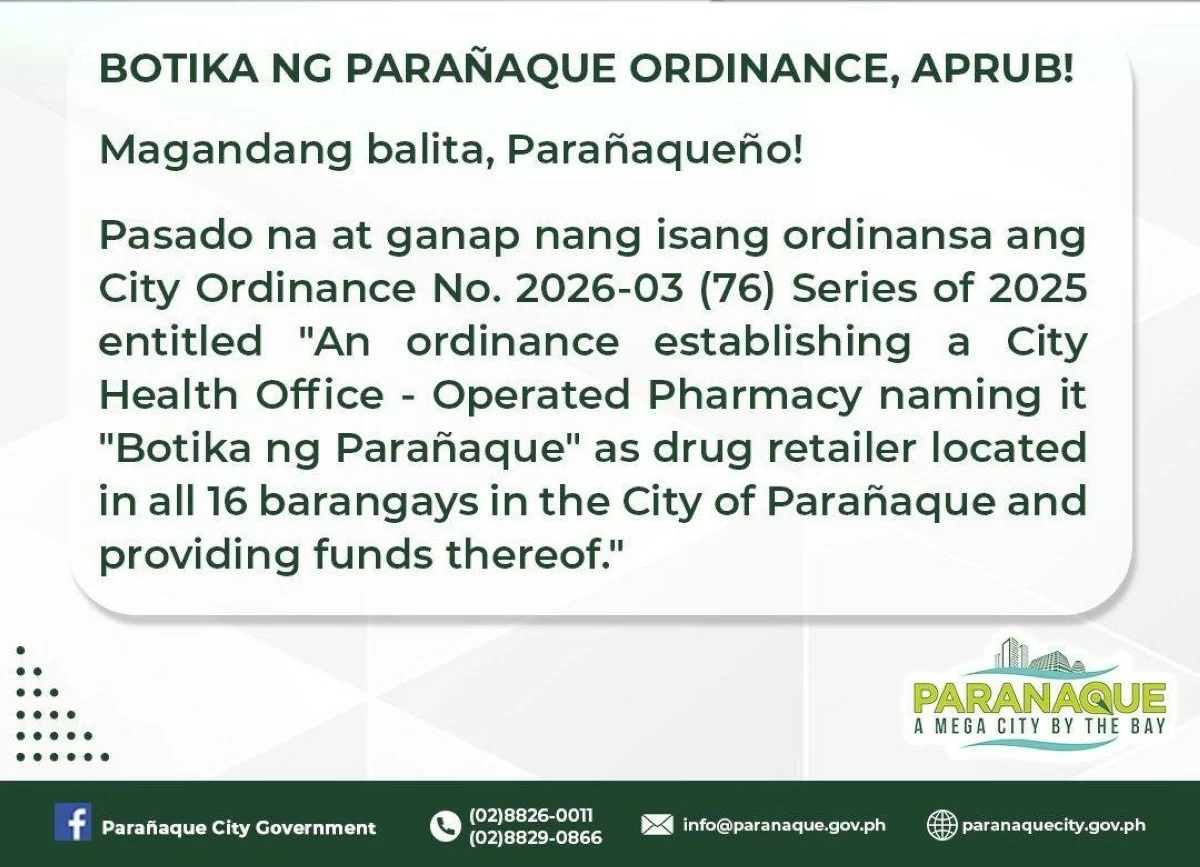 BOTIKA NG PARAÑAQUE ORDINANCE, APRUB!

Magandang balita, Parañaqueño!

Pasado na at ganap nang isang ordinansa ang City Ordinance No. 2026-03 (76) Series of 2025 entitled "An ordinance establishing a City Health Office - Operated Pharmacy naming it "Botika ng Parañaque" as drug retailer located in all 16 barangays in the City of Parañaque and providing funds thereof."

PARANAQUE
A MEGA CITY BY THE BAY

Parañaque City Government
(02)8826-0011
(02)8829-0866
info@paranaque.gov.ph
paranaquecity.gov.ph